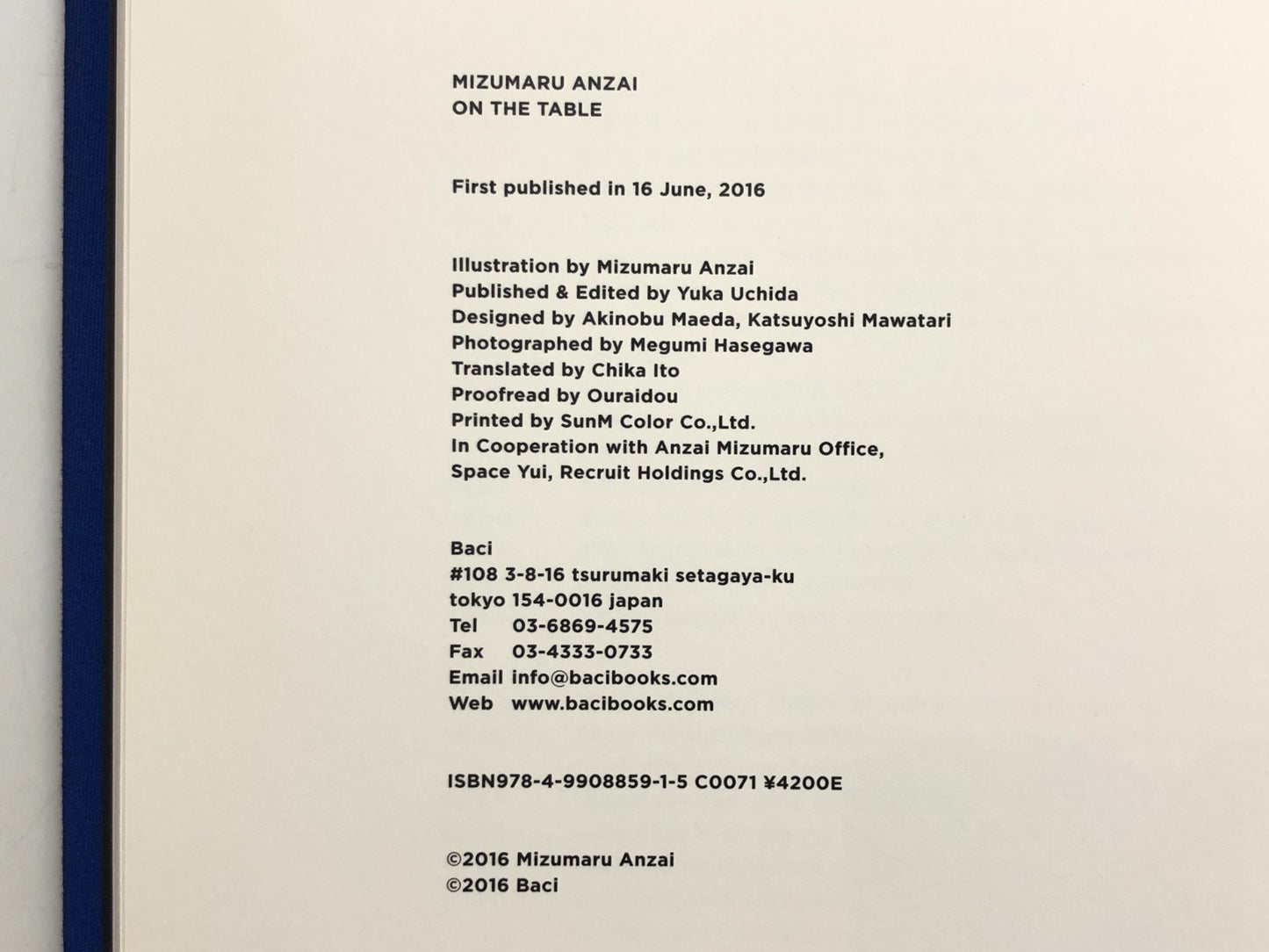 MIZUMARU ANZAI
ON THE TABLE

First published in 16 June, 2016

Illustration by Mizumaru Anzai
Published & Edited by Yuka Uchida
Designed by Akinobu Maeda, Katsuyoshi Mawatari
Photographed by Megumi Hasegawa
Translated by Chika Ito
Proofread by Ouraidou
Printed by SunM Color Co.,Ltd.
In Cooperation with Anzai Mizumaru Office,
Space Yui, Recruit Holdings Co.,Ltd.

Baci
#108 3-8-16 tsurumaki setagaya-ku
tokyo 154-0016 japan
Tel 03-6869-4575
Fax 03-4333-0733
Email info@bacibooks.com
Web www.bacibooks.com

ISBN978-4-9908859-1-5 C0071 ¥4200E

©2016 Mizumaru Anzai
©2016 Baci